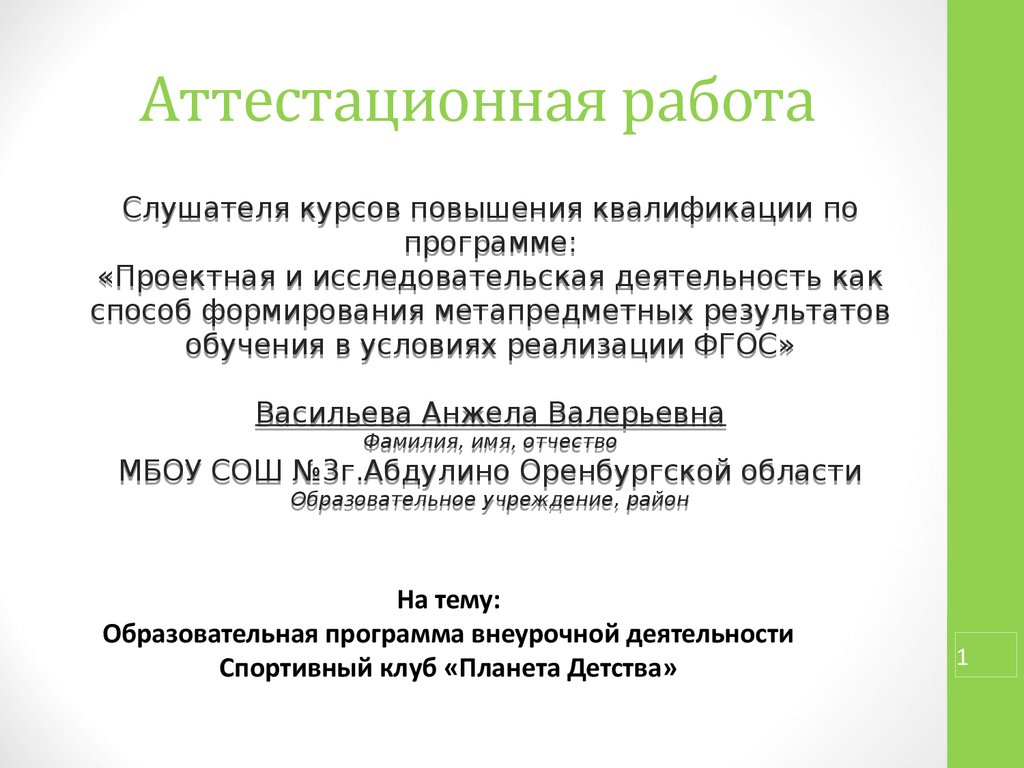 Аттестационная работа

Слушателя курсов повышения квалификации по программе:
«Проектная и исследовательская деятельность как способ формирования метапредметных результатов обучения в условиях реализации ФГОС»

Васильева Анжела Валерьевна
Фамилия, имя, отчество
МБОУ СОШ №3г.Абдулино Оренбургской области
Образовательное учреждение, район

На тему:
Образовательная программа внеурочной деятельности
Спортивный клуб «Планета Детства»

1